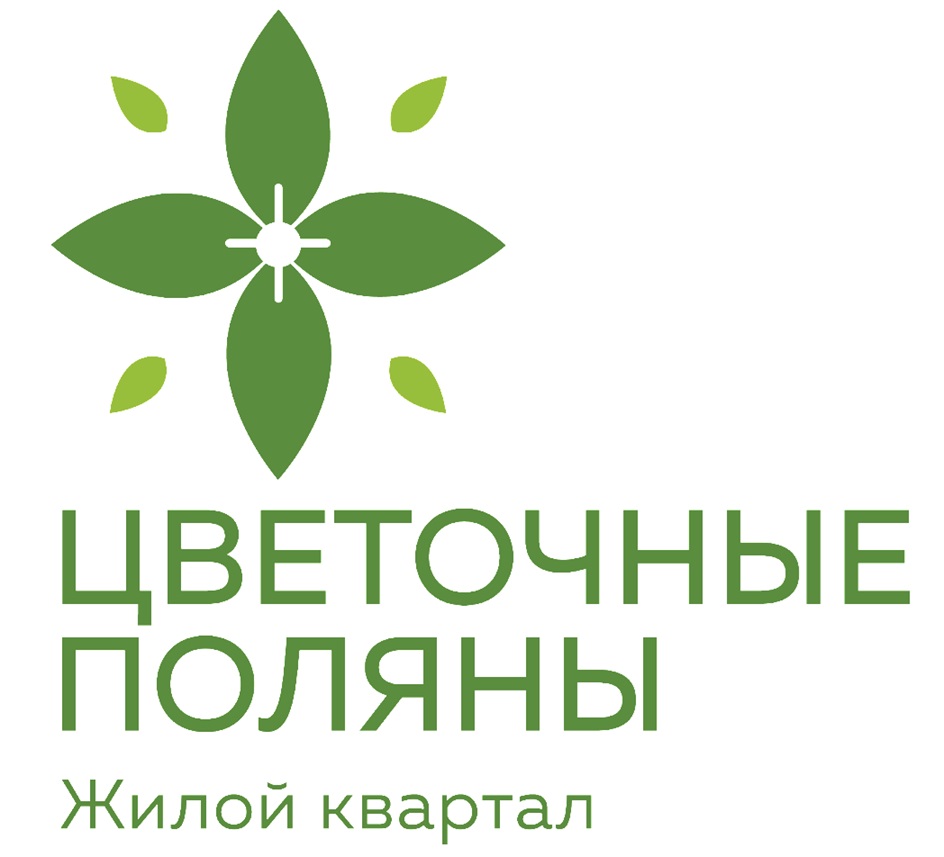 ЦВЕТОЧНЫЕ
ПОЛЯНЫ
Жилой квартал